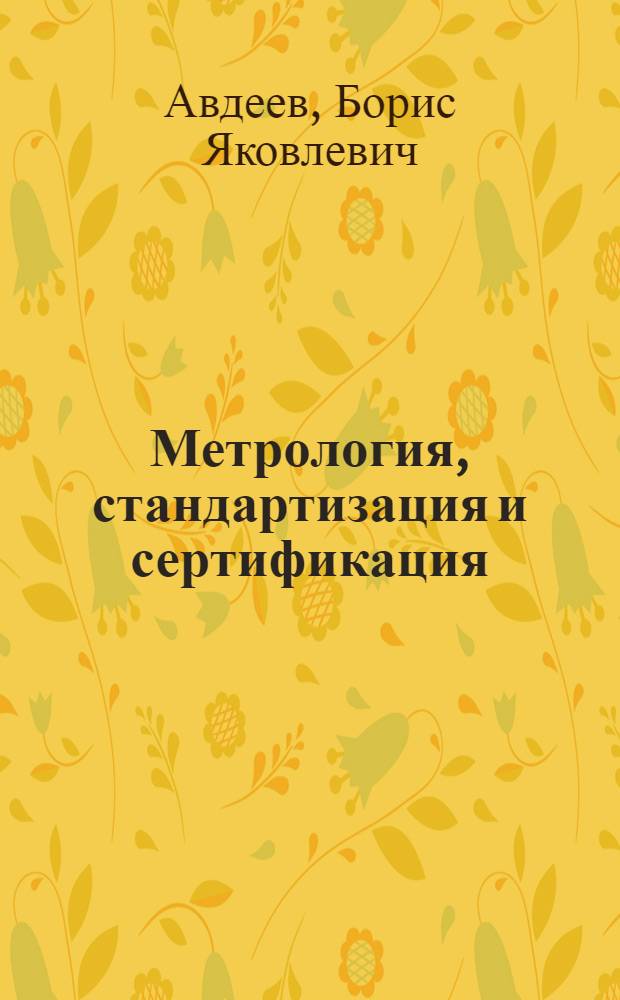 Авдеев, Борис Яковлевич

Метрология, стандартизация и сертификация